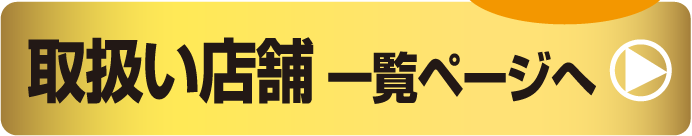 取扱い店舗 一覧ページへ